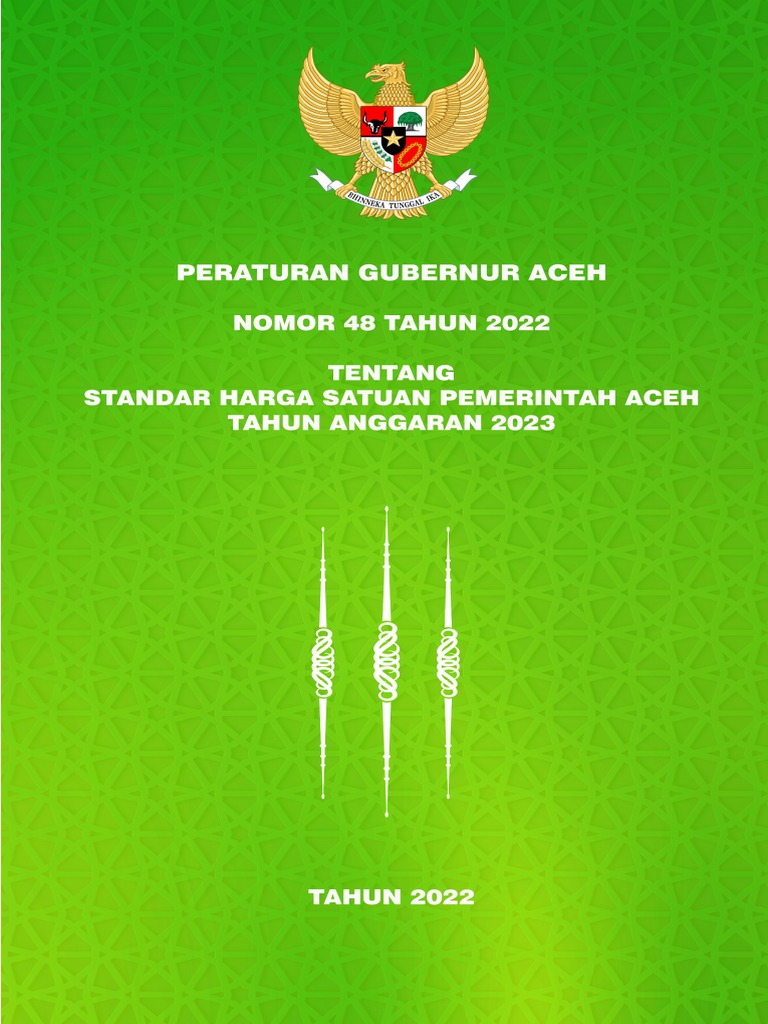 BHINNEKA TUNGGAL IKA

PERATURAN GUBERNUR ACEH

NOMOR 48 TAHUN 2022

TENTANG
STANDAR HARGA SATUAN PEMERINTAH ACEH
TAHUN ANGGARAN 2023

TAHUN 2022